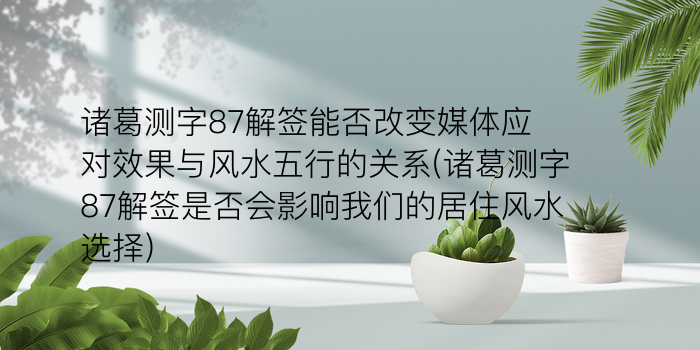 诸葛测字87解签能否改变媒体应对效果与风水五行的关系(诸葛测字87解签是否会影响我们的居住风水选择)